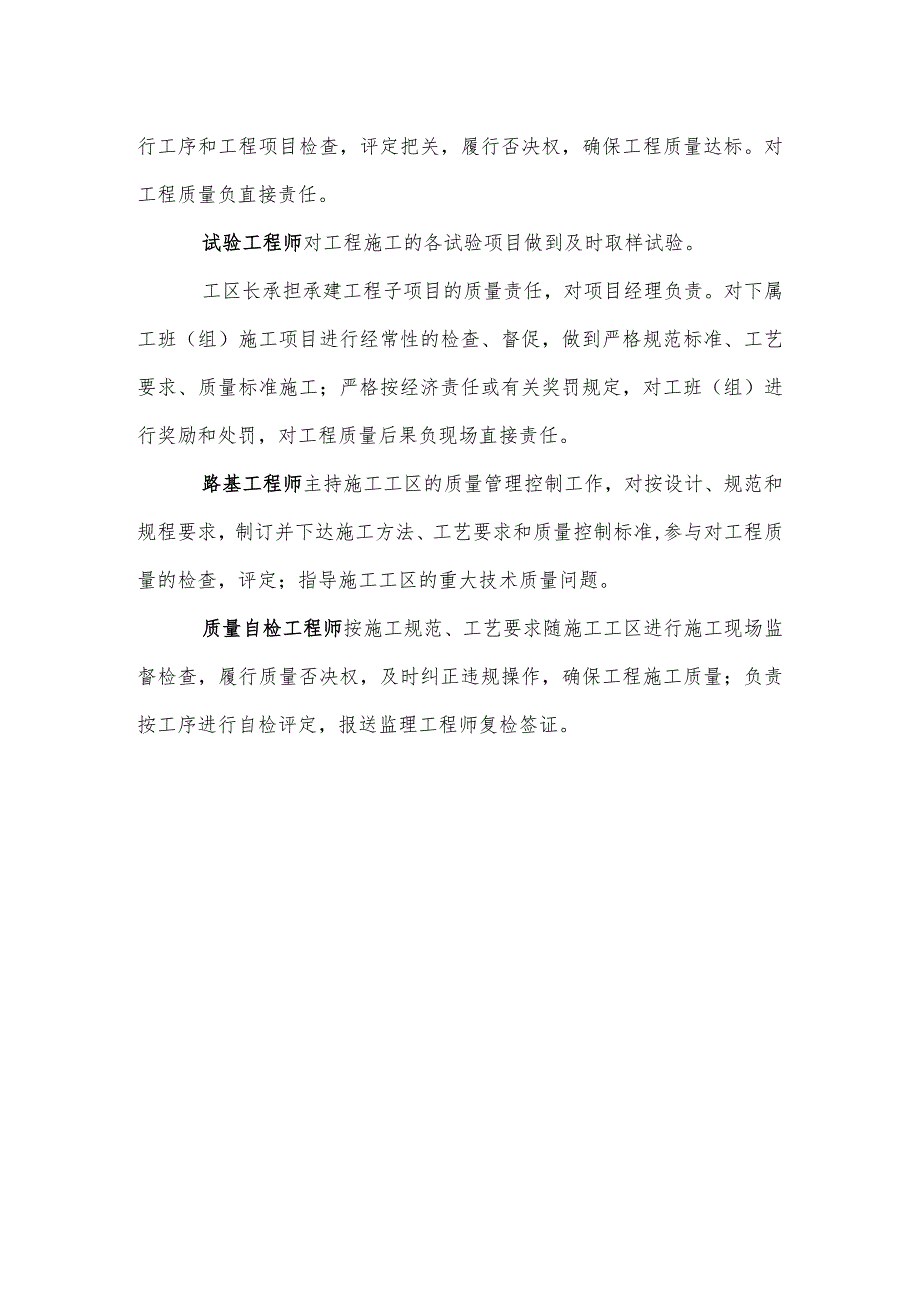 行工序和工程项目检查，评定把关，履行否决权，确保工程质量达标。对工程质量负直接责任。

试验工程师对工程施工的各试验项目做到及时取样试验。

工区长承担承建工程子项目的质量责任，对项目经理负责。对下属工班（组）施工项目进行经常性的检查、督促，做到严格规范标准、工艺要求、质量标准施工；严格按经济责任或有关奖罚规定，对工班（组）进行奖励和处罚，对工程质量后果负现场直接责任。

路基工程师主持施工工区的质量管理控制工作，对按设计、规范和规程要求，制订并下达施工方法、工艺要求和质量控制标准，参与对工程质量的检查，评定；指导施工工区的重大技术质量问题。

质量自检工程师按施工规范、工艺要求随施工工区进行施工现场监督检查，履行质量否决权，及时纠正违规操作，确保工程施工质量；负责按工序进行自检评定，报送监理工程师复检签证。